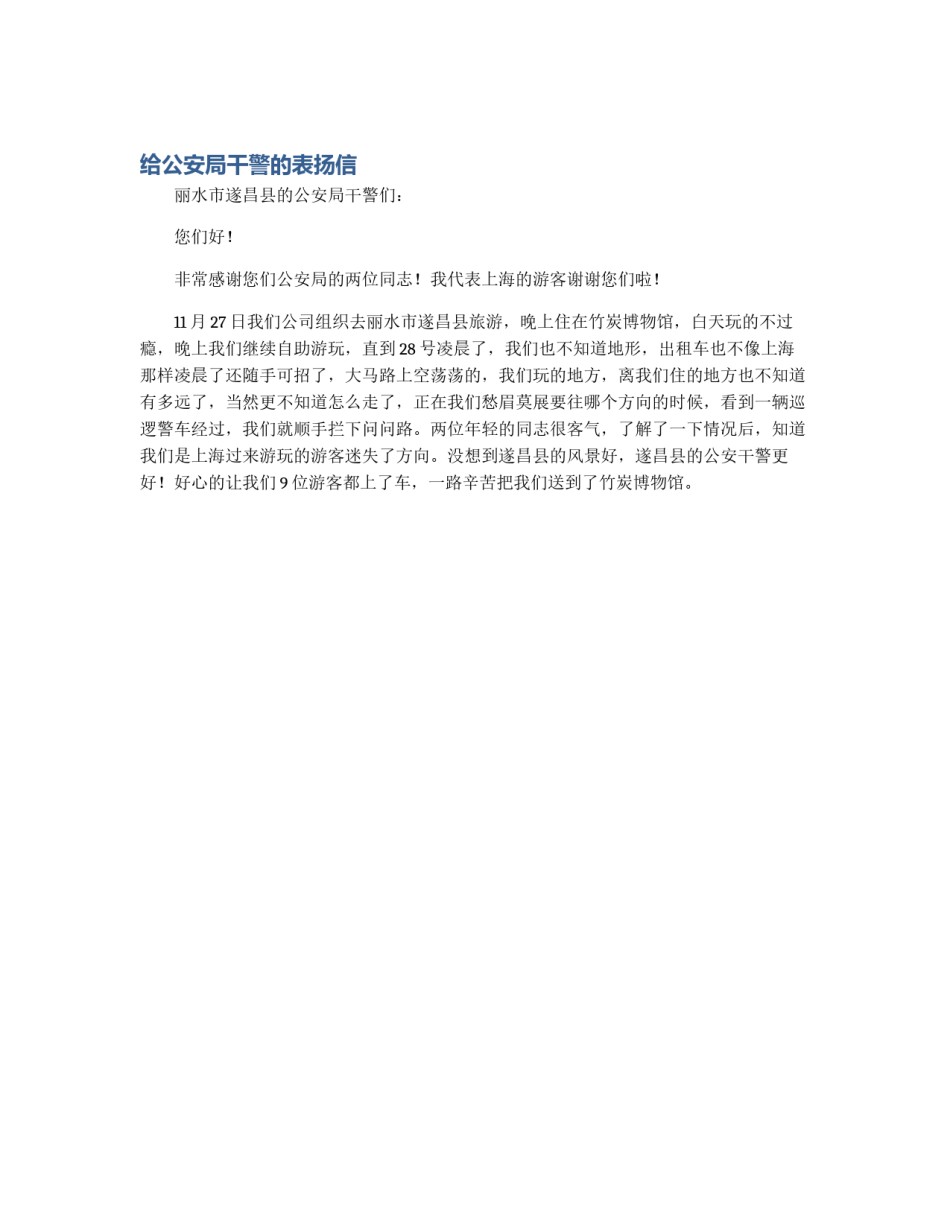 给公安局干警的表扬信

丽水市遂昌县的公安局干警们：

您们好！

非常感谢您们公安局的两位同志！我代表上海的游客谢谢您们啦！

11 月 27 日我们公司组织去丽水市遂昌县旅游，晚上住在竹炭博物馆，白天玩的不过瘾，晚上我们继续自助游玩，直到 28 号凌晨了，我们也不知道地形，出租车也不像上海那样凌晨了还随手可招了，大马路上空荡荡的，我们玩的地方，离我们住的地方也不知道有多远了，当然更不知道怎么走了，正在我们愁眉莫展要往哪个方向的时候，看到一辆巡逻警车经过，我们就顺手拦下问问路。两位年轻的同志很客气，了解了一下情况后，知道我们是上海过来游玩的游客迷失了方向。没想到遂昌县的风景好，遂昌县的公安干警更好！好心的让我们 9 位游客都上了车，一路辛苦把我们送到了竹炭博物馆。